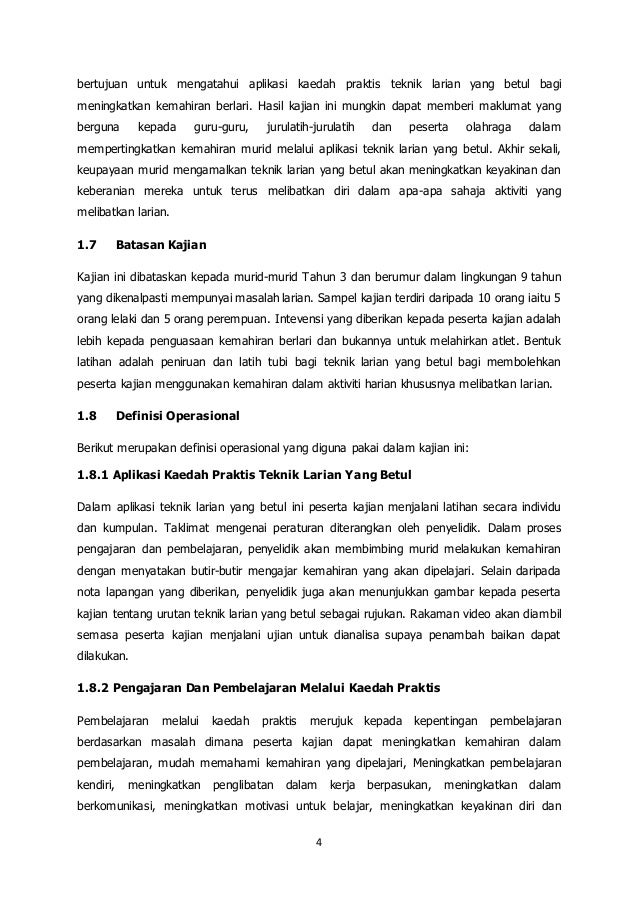 bertujuan untuk mengatahui aplikasi kaedah praktis teknik larian yang betul bagi meningkatkan kemahiran berlari. Hasil kajian ini mungkin dapat memberi maklumat yang berguna kepada guru-guru, jurulatih-jurulatih dan peserta olahraga dalam mempertingkatkan kemahiran murid melalui aplikasi teknik larian yang betul. Akhir sekali, keupayaan murid mengamalkan teknik larian yang betul akan meningkatkan keyakinan dan keberanian mereka untuk terus melibatkan diri dalam apa-apa sahaja aktiviti yang melibatkan larian.

1.7 Batasan Kajian

Kajian ini dibataskan kepada murid-murid Tahun 3 dan berumur dalam lingkungan 9 tahun yang dikenalpasti mempunyai masalah larian. Sampel kajian terdiri daripada 10 orang iaitu 5 orang lelaki dan 5 orang perempuan. Intevensi yang diberikan kepada peserta kajian adalah lebih kepada penguasaan kemahiran berlari dan bukannya untuk melahirkan atlet. Bentuk latihan adalah peniruan dan latih tubi bagi teknik larian yang betul bagi membolehkan peserta kajian menggunakan kemahiran dalam aktiviti harian khususnya melibatkan larian.

1.8 Definisi Operasional

Berikut merupakan definisi operasional yang diguna pakai dalam kajian ini:

1.8.1 Aplikasi Kaedah Praktis Teknik Larian Yang Betul

Dalam aplikasi teknik larian yang betul ini peserta kajian menjalani latihan secara individu dan kumpulan. Taklimat mengenai peraturan diterangkan oleh penyelidik. Dalam proses pengajaran dan pembelajaran, penyelidik akan membimbing murid melakukan kemahiran dengan menyatakan butir-butir mengajar kemahiran yang akan dipelajari. Selain daripada nota lapangan yang diberikan, penyelidik juga akan menunjukkan gambar kepada peserta kajian tentang urutan teknik larian yang betul sebagai rujukan. Rakaman video akan diambil semasa peserta kajian menjalani ujian untuk dianalisa supaya penambah baikan dapat dilakukan.

1.8.2 Pengajaran Dan Pembelajaran Melalui Kaedah Praktis

Pembelajaran melalui kaedah praktis merujuk kepada kepentingan pembelajaran berdasarkan masalah dimana peserta kajian dapat meningkatkan kemahiran dalam pembelajaran, mudah memahami kemahiran yang dipelajari, Meningkatkan pembelajaran kendiri, meningkatkan penglibatan dalam kerja berpasukan, meningkatkan dalam berkomunikasi, meningkatkan motivasi untuk belajar, meningkatkan keyakinan diri dan

4